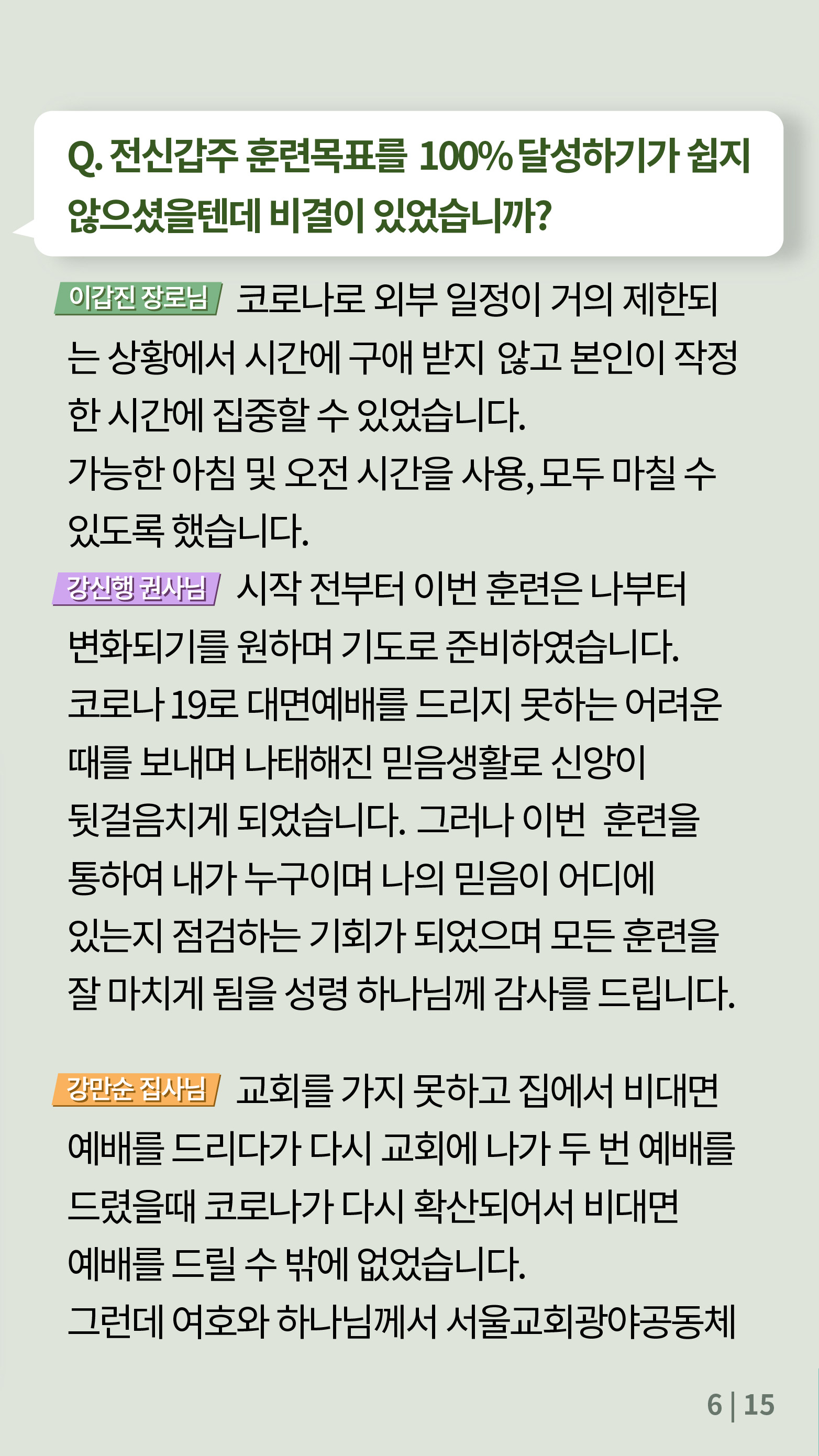 Q. 전신갑주 훈련목표를 100% 달성하기가 쉽지 않으셨을텐데 비결이 있었습니까?

이갑진 장로님 코로나로 외부 일정이 거의 제한되는 상황에서 시간에 구애 받지 않고 본인이 작정한 시간에 집중할 수 있었습니다.

가능한 아침 및 오전 시간을 사용, 모두 마칠 수 있도록 했습니다.

강신행 권사님 시작 전부터 이번 훈련은 나부터 변화되기를 원하며 기도로 준비하였습니다. 코로나 19로 대면예배를 드리지 못하는 어려운 때를 보내며 나태해진 믿음생활로 신앙이 뒷걸음치게 되었습니다. 그러나 이번 훈련을 통하여 내가 누구이며 나의 믿음이 어디에 있는지 점검하는 기회가 되었으며 모든 훈련을 잘 마치게 됨을 성령 하나님께 감사를 드립니다.

강만순 집사님 교회를 가지 못하고 집에서 비대면 예배를 드리다가 다시 교회에 나가 두 번 예배를 드렸을때 코로나가 다시 확산되어서 비대면 예배를 드릴 수 밖에 없었습니다.

그런데 여호와 하나님께서 서울교회광야공동체

6 | 15